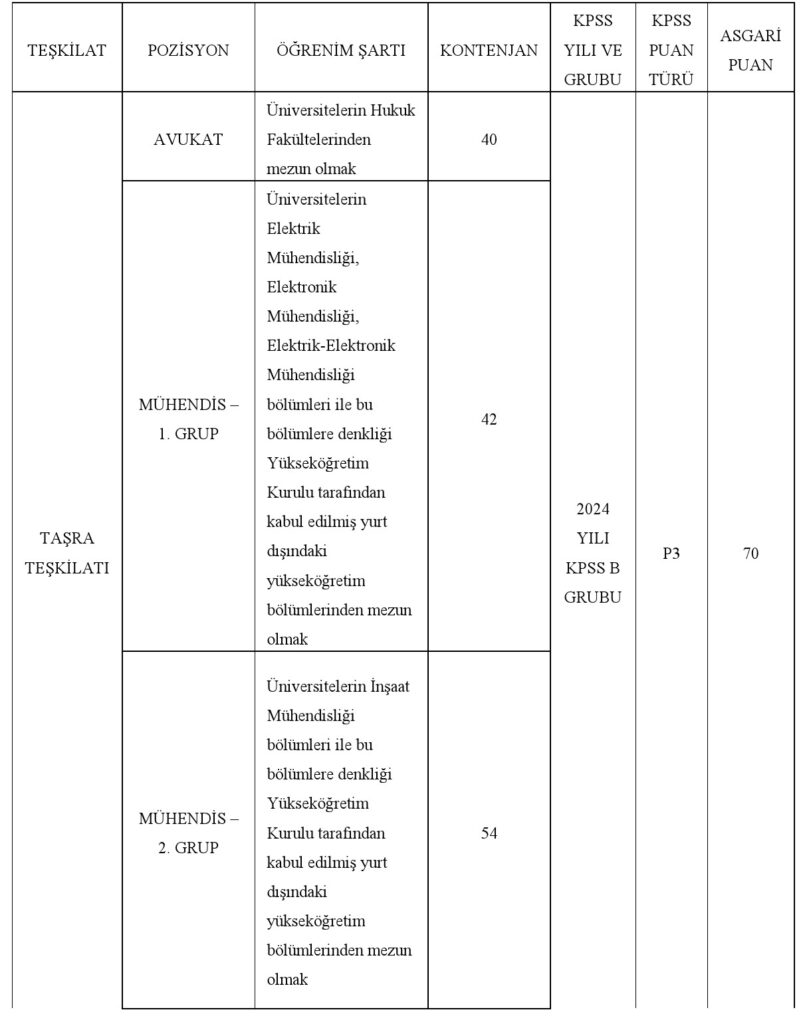 | TEŞKİLAT | POZİSYON | ÖĞRENİM ŞARTI | KONTENJAN | KPSS YILI VE GRUBU | KPSS PUAN TÜRÜ | ASGARİ PUAN |
|---|---|---|---|---|---|---|
| TAŞRA TEŞKİLATI | AVUKAT | Üniversitelerin Hukuk Fakültelerinden mezun olmak | 40 | 2024 YILI KPSS B GRUBU | P3 | 70 |
| | MÜHENDİS – 1. GRUP | Üniversitelerin Elektrik Mühendisliği, Elektronik Mühendisliği, Elektrik-Elektronik Mühendisliği bölümleri ile bu bölümlere denkliği Yükseköğretim Kurulu tarafından kabul edilmiş yurt dışındaki yükseköğretim bölümlerinden mezun olmak | 42 | | | |
| | MÜHENDİS – 2. GRUP | Üniversitelerin İnşaat Mühendisliği bölümleri ile bu bölümlere denkliği Yükseköğretim Kurulu tarafından kabul edilmiş yurt dışındaki yükseköğretim bölümlerinden mezun olmak | 54 | | | |